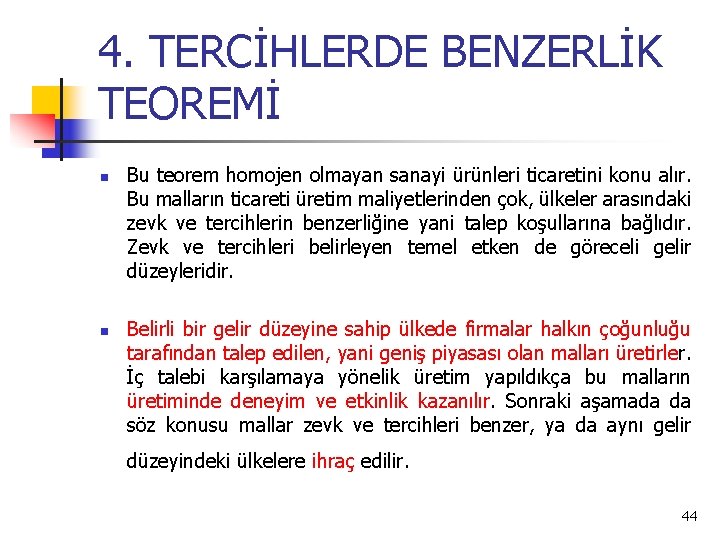 4. TERCİHLERDE BENZERLİK TEOREMİ

Bu teorem homojen olmayan sanayi ürünleri ticaretini konu alır. Bu malların ticareti üretim maliyetlerinden çok, ülkeler arasındaki zevk ve tercihlerin benzerliğine yani talep koşullarına bağlıdır. Zevk ve tercihleri belirleyen temel etken de göreceli gelir düzeyleridir.

Belirli bir gelir düzeyine sahip ülkede firmalar halkın çoğunluğu tarafından talep edilen, yani geniş piyasası olan malları üretirler. İç talebi karşılamaya yönelik üretim yapıldıkça bu malların üretiminde deneyim ve etkinlik kazanılır. Sonraki aşamada da söz konusu mallar zevk ve tercihleri benzer, ya da aynı gelir düzeyindeki ülkelere ihraç edilir.

44